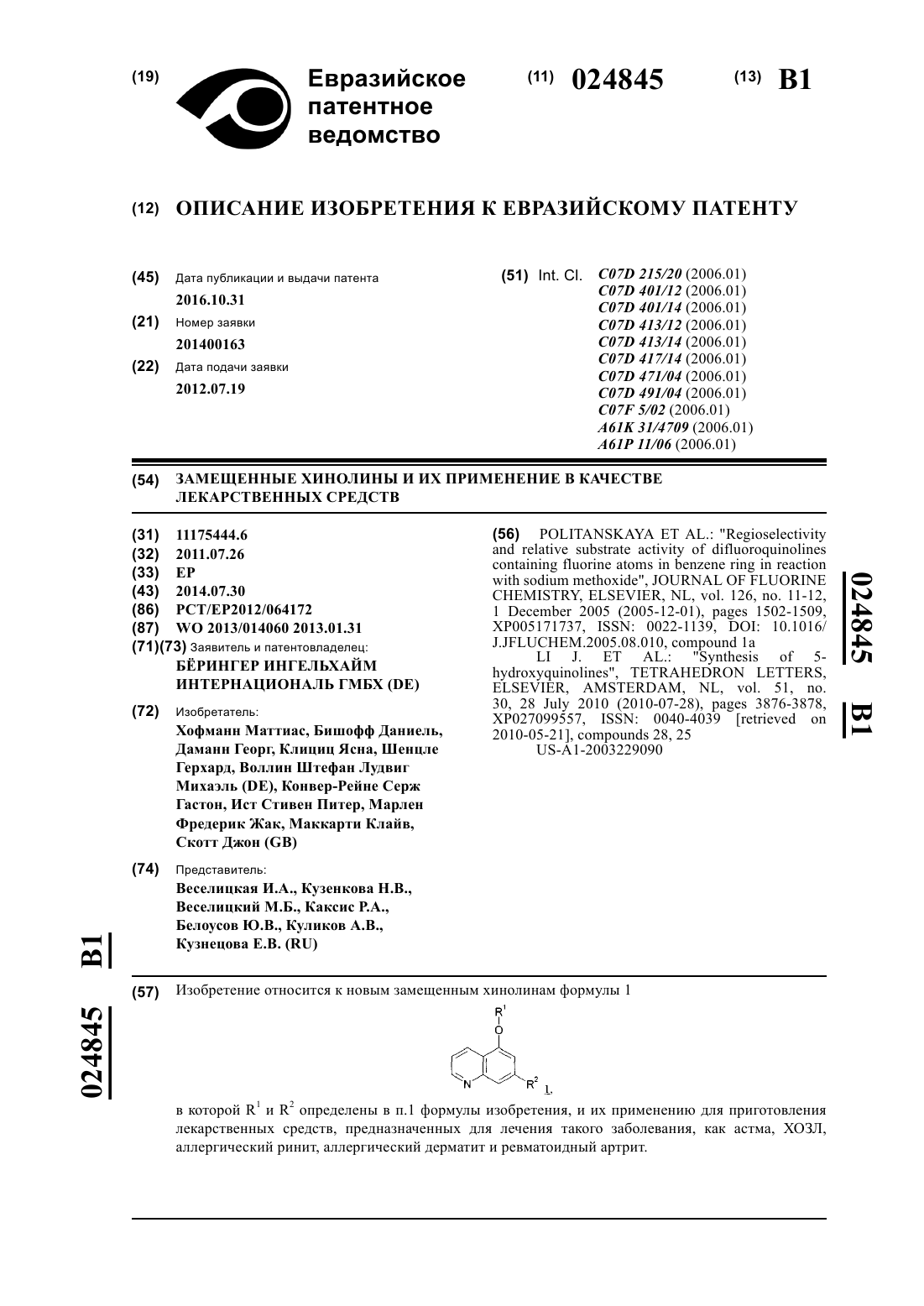 (19) Евразийское патентное ведомство

(11) 024845

(13) B1

(12) ОПИСАНИЕ ИЗОБРЕТЕНИЯ К ЕВРАЗИЙСКОМУ ПАТЕНТУ

(45) Дата публикации и выдачи патента
2016.10.31

(21) Номер заявки
201400163

(22) Дата подачи заявки
2012.07.19

(51) Int. Cl. C07D 215/20 (2006.01)
C07D 401/12 (2006.01)
C07D 401/14 (2006.01)
C07D 413/12 (2006.01)
C07D 413/14 (2006.01)
C07D 417/14 (2006.01)
C07D 471/04 (2006.01)
C07D 491/04 (2006.01)
C07F 5/02 (2006.01)
A61K 31/4709 (2006.01)
A61P 11/06 (2006.01)

(54) ЗАМЕЩЕННЫЕ ХИНОЛИНЫ И ИХ ПРИМЕНЕНИЕ В КАЧЕСТВЕ ЛЕКАРСТВЕННЫХ СРЕДСТВ

(31) 11175444.6
(32) 2011.07.26
(33) EP
(43) 2014.07.30
(86) PCT/EP2012/064172
(87) WO 2013/014060 2013.01.31
(71)(73) Заявитель и патентовладелец:
БЁРИНГЕР ИНГЕЛЬХАЙМ ИНТЕРНАЦИОНАЛЬ ГМБХ (DE)

(72) Изобретатель:
Хофманн Маттиас, Бишофф Даниель, Даманн Георг, Клициц Ясна, Шенцле Герхард, Воллин Штефан Лудвиг Михаэль (DE), Конвер-Рейне Серж Гастон, Ист Стивен Питер, Марлен Фредерик Жак, Маккарти Клайв, Скотт Джон (GB)

(74) Представитель:
Веселицкая И.А., Кузенкова Н.В., Веселицкий М.Б., Каксис Р.А., Белоусов Ю.В., Куликов А.В., Кузнецова Е.В. (RU)

(56) POLITANSKAYA ET AL.: "Regioselectivity and relative substrate activity of difluoroquinolines containing fluorine atoms in benzene ring in reaction with sodium methoxide", JOURNAL OF FLUORINE CHEMISTRY, ELSEVIER, NL, vol. 126, no. 11-12, 1 December 2005 (2005-12-01), pages 1502-1509, XP005171737, ISSN: 0022-1139, DOI: 10.1016/J.JFLUCHEM.2005.08.010, compound 1a
LI J. ET AL.: "Synthesis of 5-hydroxyquinolines", TETRAHEDRON LETTERS, ELSEVIER, AMSTERDAM, NL, vol. 51, no. 30, 28 July 2010 (2010-07-28), pages 3876-3878, XP027099557, ISSN: 0040-4039 [retrieved on 2010-05-21], compounds 28, 25
US-A1-2003229090

024845 B1

024845 B1

(57) Изобретение относится к новым замещенным хинолинам формулы 1

$R^1$ O N $R^2$ 1,

в которой $R^1$ и $R^2$ определены в п.1 формулы изобретения, и их применению для приготовления лекарственных средств, предназначенных для лечения такого заболевания, как астма, ХОЗЛ, аллергический ринит, аллергический дерматит и ревматоидный артрит.